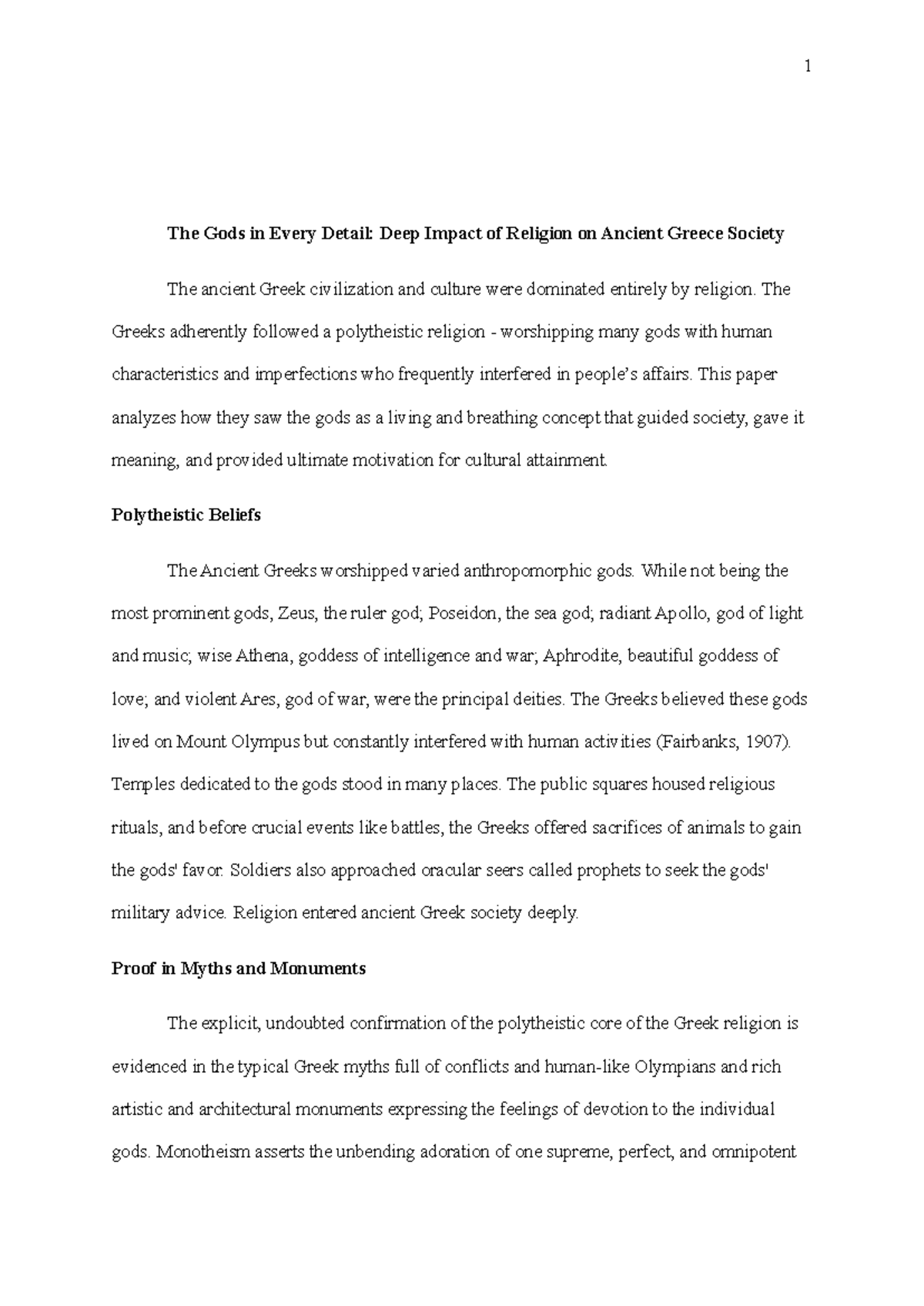 1

The Gods in Every Detail: Deep Impact of Religion on Ancient Greece Society

The ancient Greek civilization and culture were dominated entirely by religion. The Greeks adherently followed a polytheistic religion - worshipping many gods with human characteristics and imperfections who frequently interfered in people's affairs. This paper analyzes how they saw the gods as a living and breathing concept that guided society, gave it meaning, and provided ultimate motivation for cultural attainment.

Polytheistic Beliefs

The Ancient Greeks worshipped varied anthropomorphic gods. While not being the most prominent gods, Zeus, the ruler god; Poseidon, the sea god; radiant Apollo, god of light and music; wise Athena, goddess of intelligence and war; Aphrodite, beautiful goddess of love; and violent Ares, god of war, were the principal deities. The Greeks believed these gods lived on Mount Olympus but constantly interfered with human activities (Fairbanks, 1907). Temples dedicated to the gods stood in many places. The public squares housed religious rituals, and before crucial events like battles, the Greeks offered sacrifices of animals to gain the gods' favor. Soldiers also approached oracular seers called prophets to seek the gods' military advice. Religion entered ancient Greek society deeply.

Proof in Myths and Monuments

The explicit, undoubted confirmation of the polytheistic core of the Greek religion is evidenced in the typical Greek myths full of conflicts and human-like Olympians and rich artistic and architectural monuments expressing the feelings of devotion to the individual gods. Monotheism asserts the unbending adoration of one supreme, perfect, and omnipotent